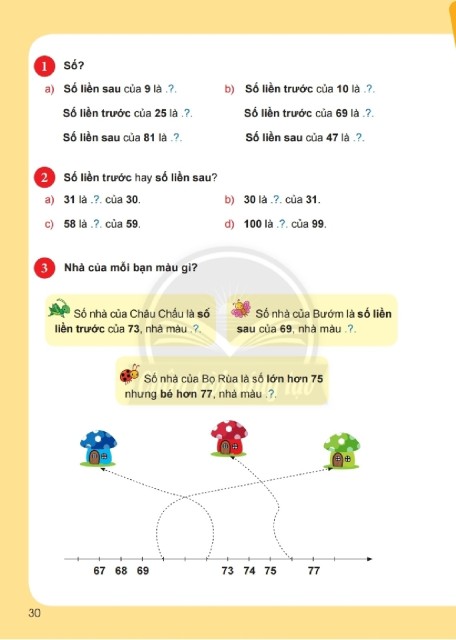 1 Số?

a) Số liền sau của 9 là .?.
Số liền trước của 25 là .?.
Số liền sau của 81 là .?.

b) Số liền trước của 10 là .?.
Số liền trước của 69 là .?.
Số liền sau của 47 là .?.

2 Số liền trước hay số liền sau?

a) 31 là .?. của 30.
b) 30 là .?. của 31.
c) 58 là .?. của 59.
d) 100 là .?. của 99.

3 Nhà của mỗi bạn màu gì?

Số nhà của Châu Chấu là số liền trước của 73, nhà màu .?.

Số nhà của Bướm là số liền sau của 69, nhà màu .?.

Số nhà của Bọ Rùa là số lớn hơn 75 nhưng bé hơn 77, nhà màu .?.

67 68 69 73 74 75 77

30